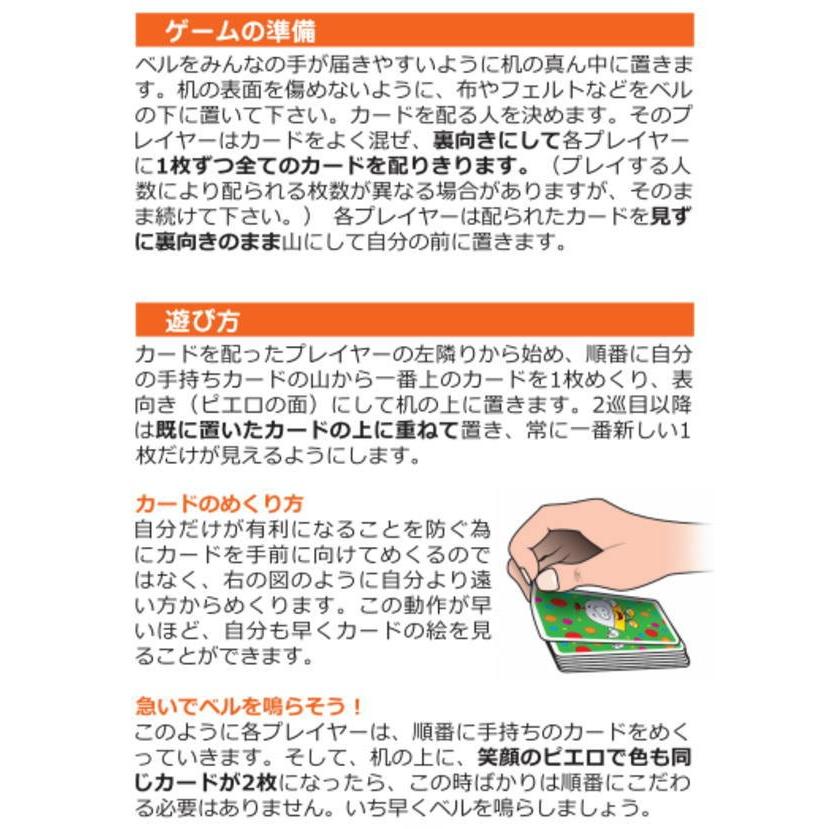 ゲームの準備

ベルをみんなの手が届きやすいように机の真ん中に置きます。机の表面を傷めないように、布やフェルトなどをベルの下に置いて下さい。カードを配る人を決めます。そのプレイヤーはカードをよく混ぜ、裏向きにして各プレイヤーに1枚ずつ全てのカードを配りきります。（プレイする人数により配られる枚数が異なる場合がありますが、そのまま続けて下さい。） 各プレイヤーは配られたカードを見ずに裏向きのまま山にして自分の前に置きます。

遊び方

カードを配ったプレイヤーの左隣りから始め、順番に自分の手持ちカードの山から一番上のカードを1枚めくり、表向き（ピエロの面）にして机の上に置きます。2巡目以降は既に置いたカードの上に重ねて置き、常に一番新しい1枚だけが見えるようにします。

カードのめくり方

自分だけが有利になることを防ぐ為にカードを手前に向けてめくるのではなく、右の図のように自分より遠い方からめくります。この動作が早いほど、自分も早くカードの絵を見ることができます。

急いでベルを鳴らそう！

このように各プレイヤーは、順番に手持ちのカードをめくっていきます。そして、机の上に、笑顔のピエロで色も同じカードが2枚になったら、この時ばかりは順番にこだわる必要はありません。いち早くベルを鳴らしましょう。